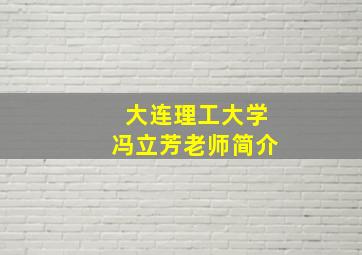 大连理工大学
冯立芳老师简介